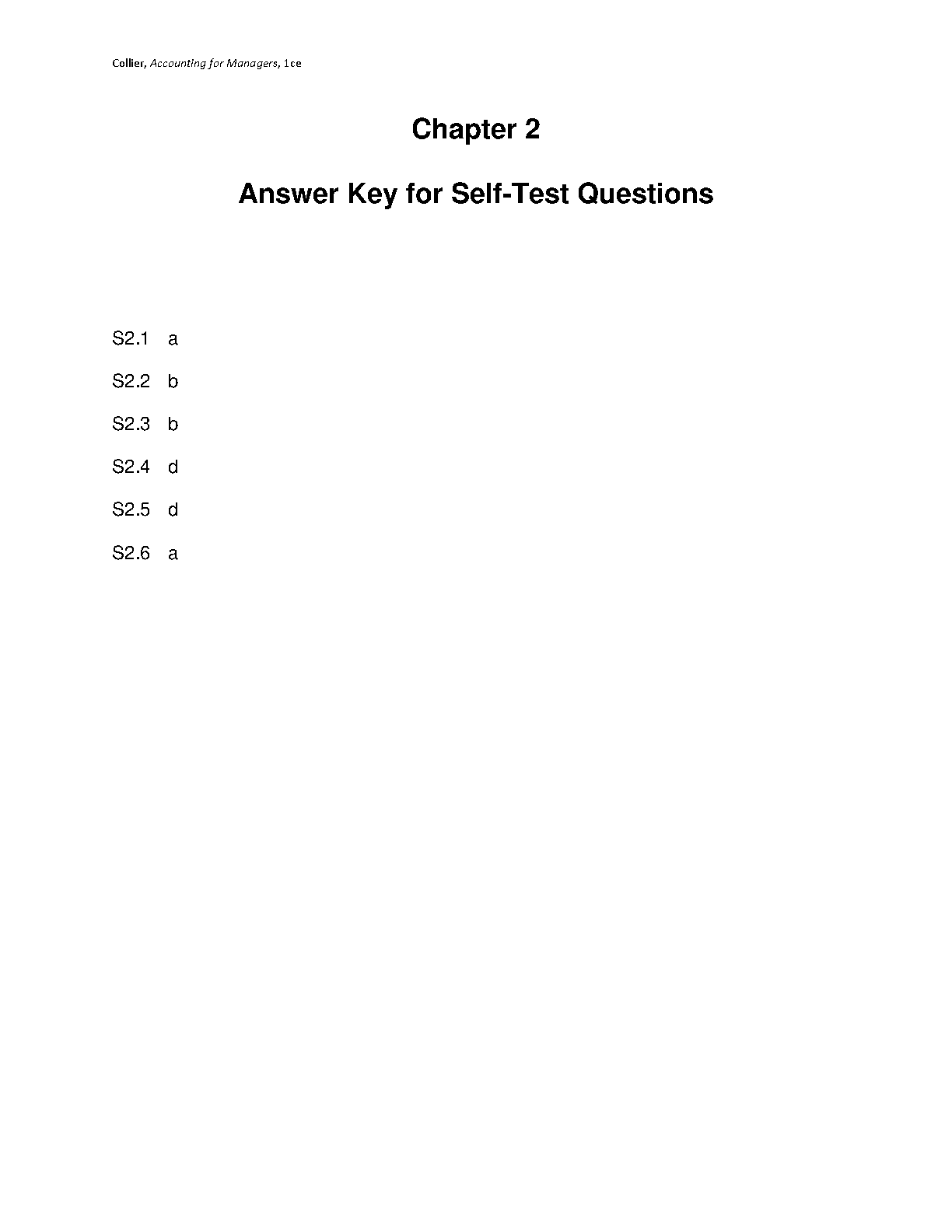 Collier, Accounting for Managers, 1ce

Chapter 2

Answer Key for Self-Test Questions

S2.1 a

S2.2 b

S2.3 b

S2.4 d

S2.5 d

S2.6 a